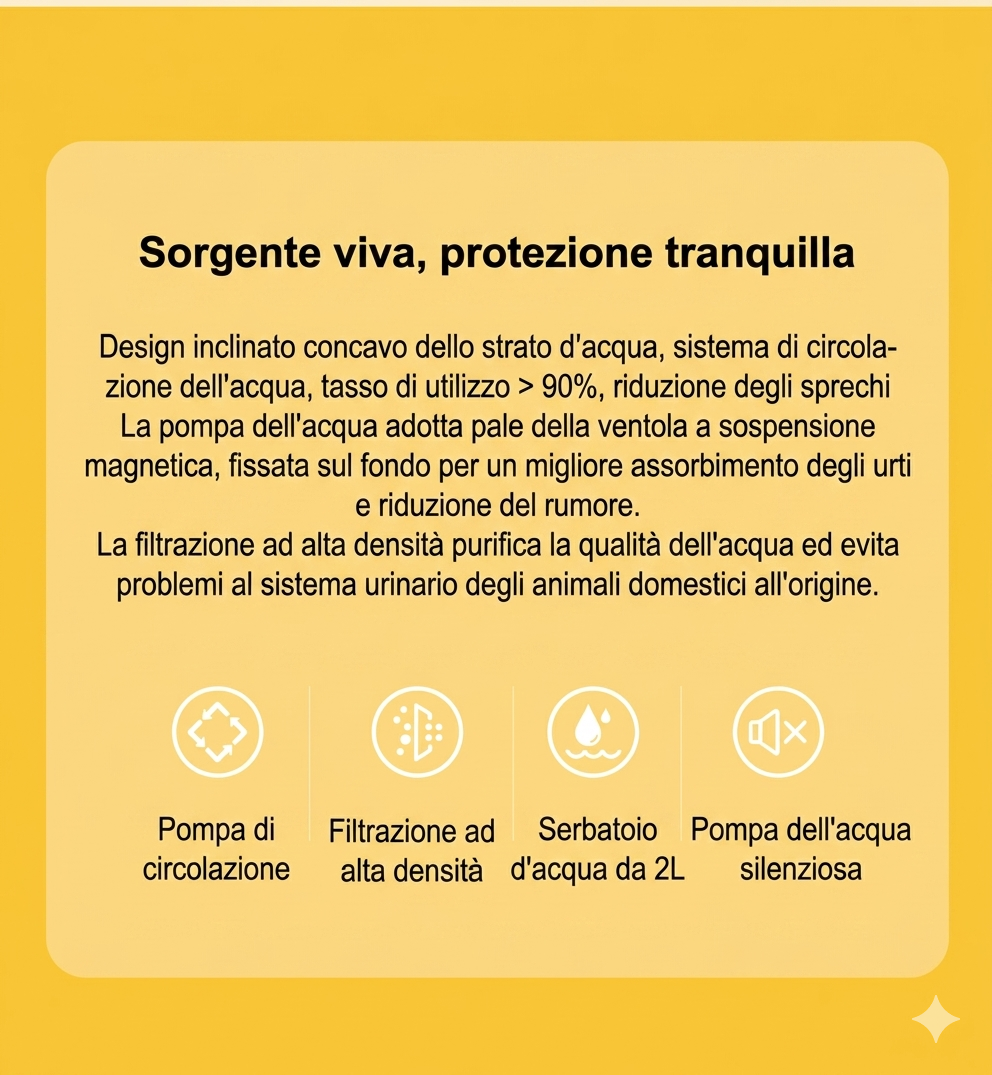 Sorgente viva, protezione tranquilla

Design inclinato concavo dello strato d'acqua, sistema di circolazione dell'acqua, tasso di utilizzo > 90%, riduzione degli sprechi
La pompa dell'acqua adotta pale della ventola a sospensione magnetica, fissata sul fondo per un migliore assorbimento degli urti e riduzione del rumore.
La filtrazione ad alta densità purifica la qualità dell'acqua ed evita problemi al sistema urinario degli animali domestici all'origine.

Pompa di circolazione

Filtrazione ad alta densità

Serbatoio d'acqua da 2L

Pompa dell'acqua silenziosa